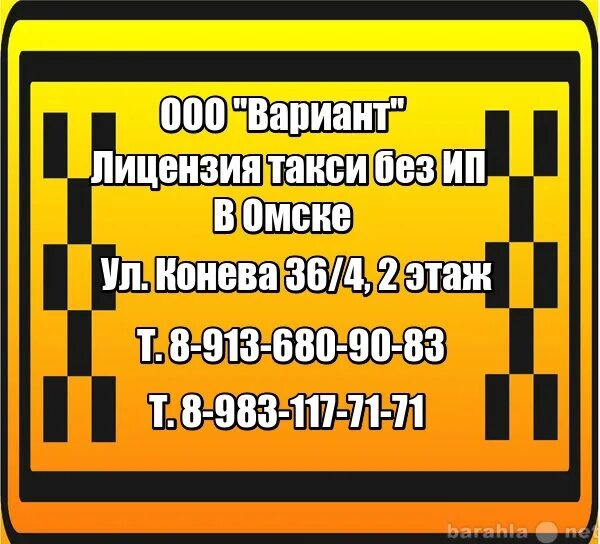 ООО "Вариант"
Лицензия такси без ИП
В Омске

Ул. Конева 36/4, 2 этаж

Т. 8-913-680-90-83

Т. 8-983-117-71-71

barahla net